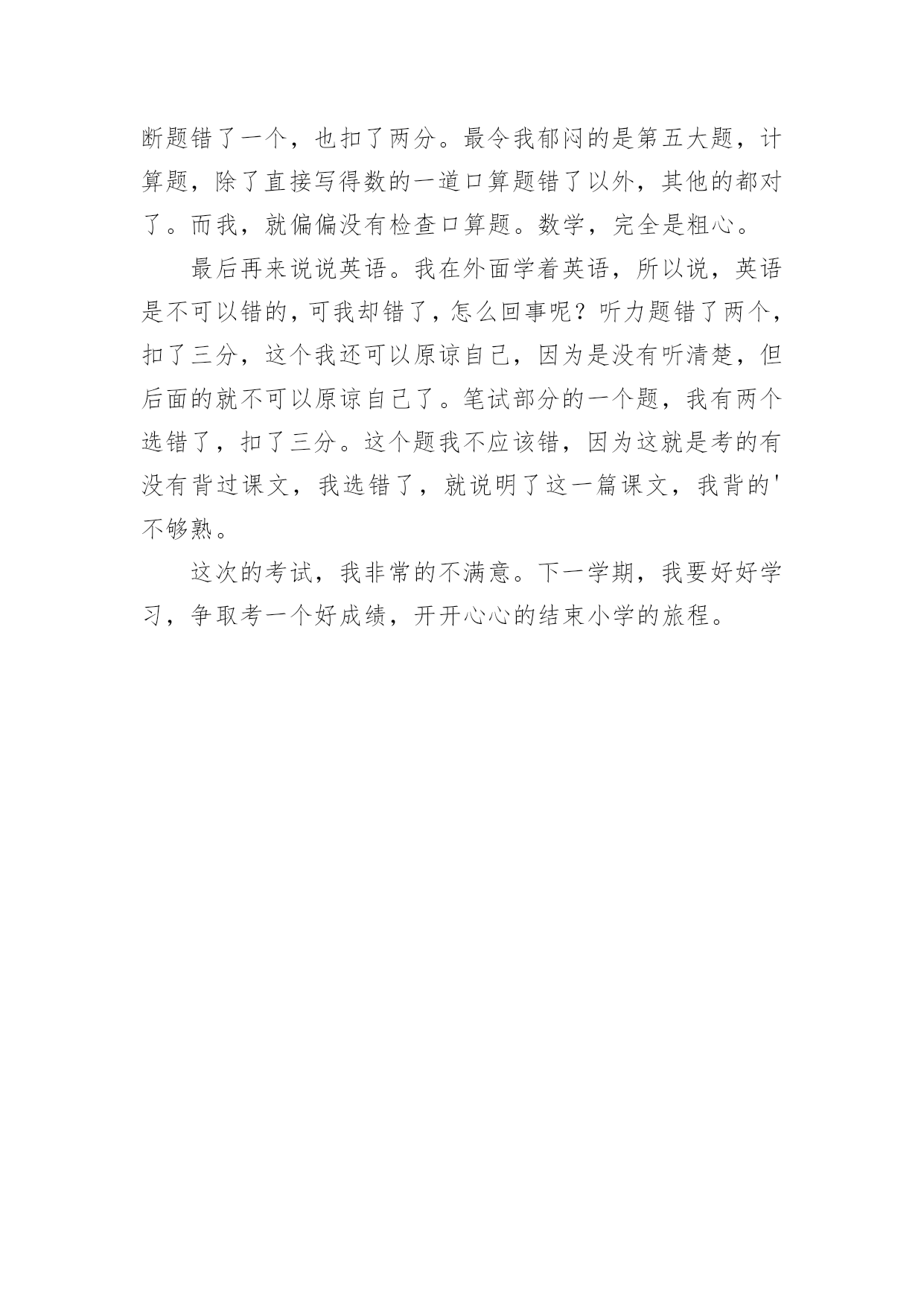 断题错了一个，也扣了两分。最令我郁闷的是第五大题，计算题，除了直接写得数的一道口算题错了以外，其他的都对了。而我，就偏偏没有检查口算题。数学，完全是粗心。

最后再来说说英语。我在外面学着英语，所以说，英语是不可以错的，可我却错了，怎么回事呢？听力题错了两个，扣了三分，这个我还可以原谅自己，因为是没有听清楚，但后面的就不可以原谅自己了。笔试部分的一个题，我有两个选错了，扣了三分。这个题我不应该错，因为这就是考的有没有背过课文，我选错了，就说明了这一篇课文，我背的'不够熟。

这次的考试，我非常的不满意。下一学期，我要好好学习，争取考一个好成绩，开开心心的结束小学的旅程。